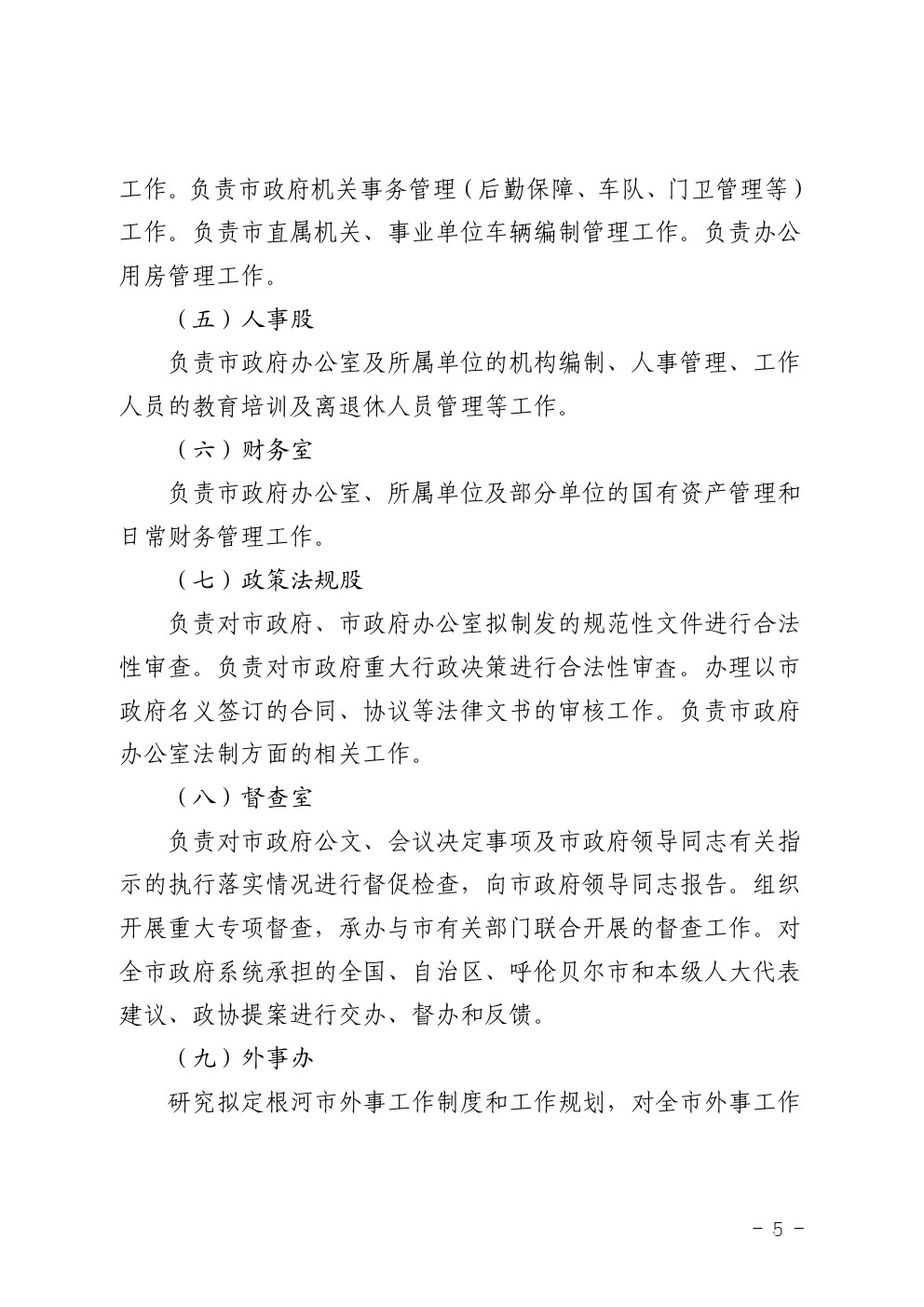 工作。负责市政府机关事务管理（后勤保障、车队、门卫管理等）工作。负责市直属机关、事业单位车辆编制管理工作。负责办公用房管理工作。

（五）人事股

负责市政府办公室及所属单位的机构编制、人事管理、工作人员的教育培训及离退休人员管理等工作。

（六）财务室

负责市政府办公室、所属单位及部分单位的国有资产管理和日常财务管理工作。

（七）政策法规股

负责对市政府、市政府办公室拟制发的规范性文件进行合法性审查。负责对市政府重大行政决策进行合法性审查。办理以市政府名义签订的合同、协议等法律文书的审核工作。负责市政府办公室法制方面的相关工作。

（八）督查室

负责对市政府公文、会议决定事项及市政府领导同志有关指示的执行落实情况进行督促检查，向市政府领导同志报告。组织开展重大专项督查，承办与市有关部门联合开展的督查工作。对全市政府系统承担的全国、自治区、呼伦贝尔市和本级人大代表建议、政协提案进行交办、督办和反馈。

（九）外事办

研究拟定根河市外事工作制度和工作规划，对全市外事工作

- 5 -